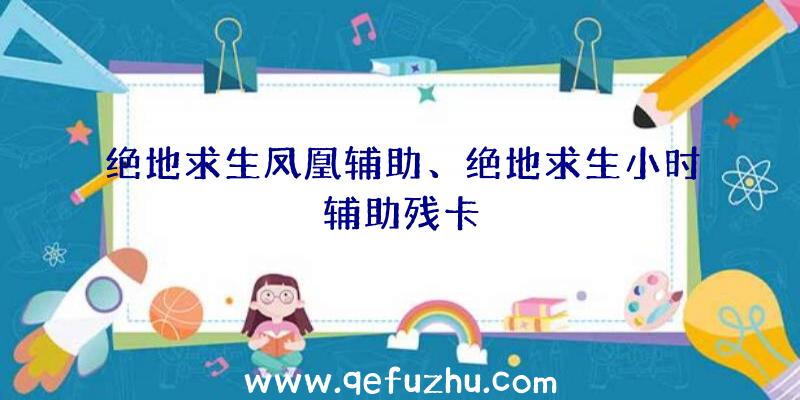 绝地求生凤凰辅助、绝地求生小时辅助残卡

www.qefuzhu.com